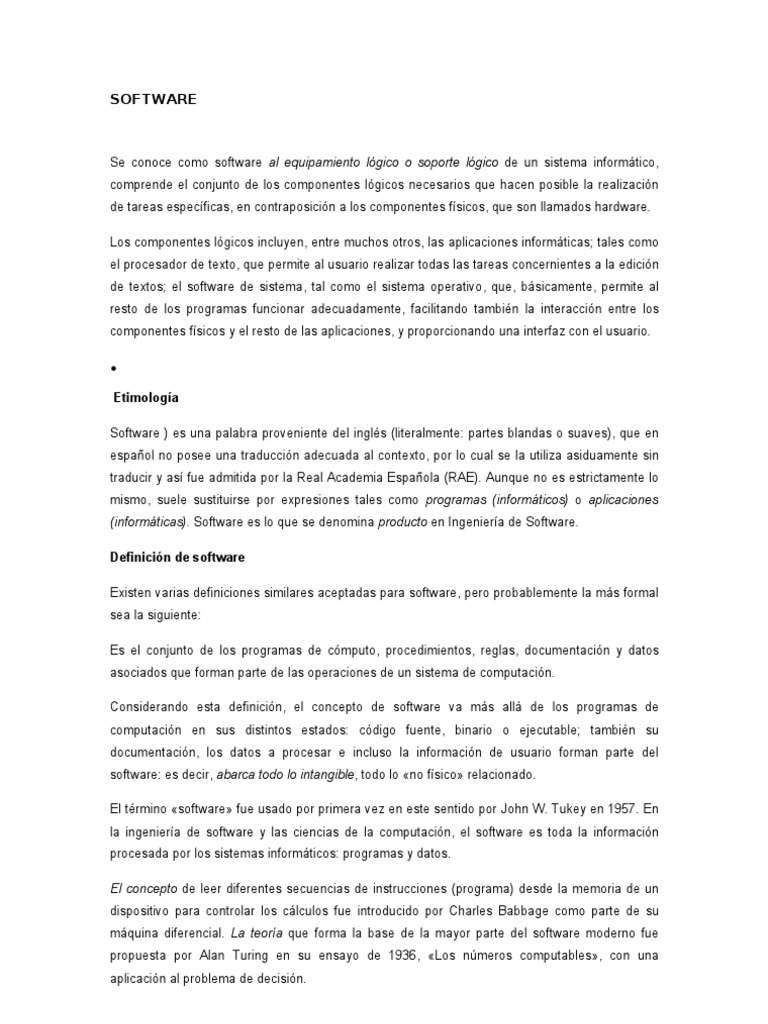 SOFTWARE

Se conoce como software al equipamiento lógico o soporte lógico de un sistema informático, comprende el conjunto de los componentes lógicos necesarios que hacen posible la realización de tareas específicas, en contraposición a los componentes físicos, que son llamados hardware.

Los componentes lógicos incluyen, entre muchos otros, las aplicaciones informáticas; tales como el procesador de texto, que permite al usuario realizar todas las tareas concernientes a la edición de textos; el software de sistema, tal como el sistema operativo, que, básicamente, permite al resto de los programas funcionar adecuadamente, facilitando también la interacción entre los componentes físicos y el resto de las aplicaciones, y proporcionando una interfaz con el usuario.

•

Etimología

Software ) es una palabra proveniente del inglés (literalmente: partes blandas o suaves), que en español no posee una traducción adecuada al contexto, por lo cual se la utiliza asiduamente sin traducir y así fue admitida por la Real Academia Española (RAE). Aunque no es estrictamente lo mismo, suele sustituirse por expresiones tales como programas (informáticos) o aplicaciones (informáticas). Software es lo que se denomina producto en Ingeniería de Software.

Definición de software

Existen varias definiciones similares aceptadas para software, pero probablemente la más formal sea la siguiente:

Es el conjunto de los programas de cómputo, procedimientos, reglas, documentación y datos asociados que forman parte de las operaciones de un sistema de computación.

Considerando esta definición, el concepto de software va más allá de los programas de computación en sus distintos estados: código fuente, binario o ejecutable; también su documentación, los datos a procesar e incluso la información de usuario forman parte del software: es decir, abarca todo lo intangible, todo lo «no físico» relacionado.

El término «software» fue usado por primera vez en este sentido por John W. Tukey en 1957. En la ingeniería de software y las ciencias de la computación, el software es toda la información procesada por los sistemas informáticos: programas y datos.

El concepto de leer diferentes secuencias de instrucciones (programa) desde la memoria de un dispositivo para controlar los cálculos fue introducido por Charles Babbage como parte de su máquina diferencial. La teoría que forma la base de la mayor parte del software moderno fue propuesta por Alan Turing en su ensayo de 1936, «Los números computables», con una aplicación al problema de decisión.